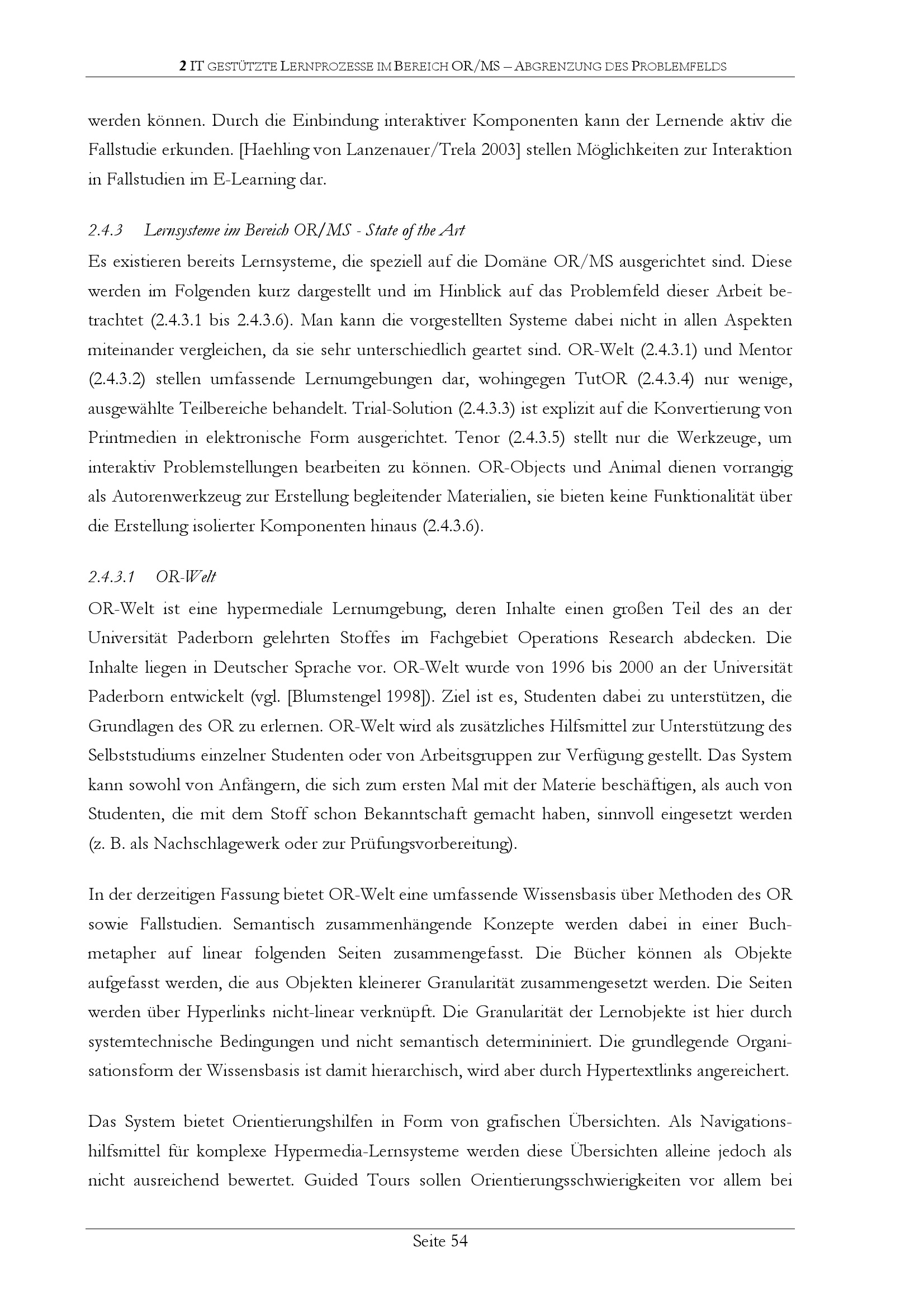 2 IT GESTÜTZTE LERNPROZESSE IM BEREICH OR/MS – ABGRENZUNG DES PROBLEMFELDS

werden können. Durch die Einbindung interaktiver Komponenten kann der Lernende aktiv die Fallstudie erkunden. [Haehling von Lanzenauer/Trela 2003] stellen Möglichkeiten zur Interaktion in Fallstudien im E-Learning dar.

2.4.3 Lernsysteme im Bereich OR/MS - State of the Art

Es existieren bereits Lernsysteme, die speziell auf die Domäne OR/MS ausgerichtet sind. Diese werden im Folgenden kurz dargestellt und im Hinblick auf das Problemfeld dieser Arbeit betrachtet (2.4.3.1 bis 2.4.3.6). Man kann die vorgestellten Systeme dabei nicht in allen Aspekten miteinander vergleichen, da sie sehr unterschiedlich geartet sind. OR-Welt (2.4.3.1) und Mentor (2.4.3.2) stellen umfassende Lernumgebungen dar, wohingegen TutOR (2.4.3.4) nur wenige, ausgewählte Teilbereiche behandelt. Trial-Solution (2.4.3.3) ist explizit auf die Konvertierung von Printmedien in elektronische Form ausgerichtet. Tenor (2.4.3.5) stellt nur die Werkzeuge, um interaktiv Problemstellungen bearbeiten zu können. OR-Objects und Animal dienen vorrangig als Autorenwerkzeug zur Erstellung begleitender Materialien, sie bieten keine Funktionalität über die Erstellung isolierter Komponenten hinaus (2.4.3.6).

2.4.3.1 OR-Welt

OR-Welt ist eine hypermediale Lernumgebung, deren Inhalte einen großen Teil des an der Universität Paderborn gelehrten Stoffes im Fachgebiet Operations Research abdecken. Die Inhalte liegen in Deutscher Sprache vor. OR-Welt wurde von 1996 bis 2000 an der Universität Paderborn entwickelt (vgl. [Blumstengel 1998]). Ziel ist es, Studenten dabei zu unterstützen, die Grundlagen des OR zu erlernen. OR-Welt wird als zusätzliches Hilfsmittel zur Unterstützung des Selbststudiums einzelner Studenten oder von Arbeitsgruppen zur Verfügung gestellt. Das System kann sowohl von Anfängern, die sich zum ersten Mal mit der Materie beschäftigen, als auch von Studenten, die mit dem Stoff schon Bekanntschaft gemacht haben, sinnvoll eingesetzt werden (z. B. als Nachschlagewerk oder zur Prüfungsvorbereitung).

In der derzeitigen Fassung bietet OR-Welt eine umfassende Wissensbasis über Methoden des OR sowie Fallstudien. Semantisch zusammenhängende Konzepte werden dabei in einer Buchmetapher auf linear folgenden Seiten zusammengefasst. Die Bücher können als Objekte aufgefasst werden, die aus Objekten kleinerer Granularität zusammengesetzt werden. Die Seiten werden über Hyperlinks nicht-linear verknüpft. Die Granularität der Lernobjekte ist hier durch systemtechnische Bedingungen und nicht semantisch determininiert. Die grundlegende Organisationsform der Wissensbasis ist damit hierarchisch, wird aber durch Hypertextlinks angereichert.

Das System bietet Orientierungshilfen in Form von grafischen Übersichten. Als Navigationshilfsmittel für komplexe Hypermedia-Lernsysteme werden diese Übersichten alleine jedoch als nicht ausreichend bewertet. Guided Tours sollen Orientierungsschwierigkeiten vor allem bei

Seite 54